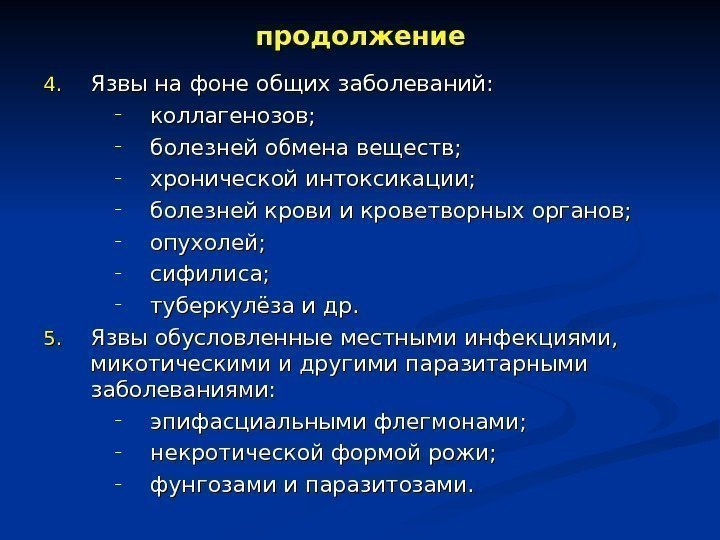 продолжение

4. Язвы на фоне общих заболеваний:
- коллагенозов;
- болезней обмена веществ;
- хронической интоксикации;
- болезней крови и кроветворных органов;
- опухолей;
- сифилиса;
- туберкулёза и др.

5. Язвы обусловленные местными инфекциями, микотическими и другими паразитарными заболеваниями:
- эпифасциальными флегмонами;
- некротической формой рожи;
- фунгозами и паразитозами.